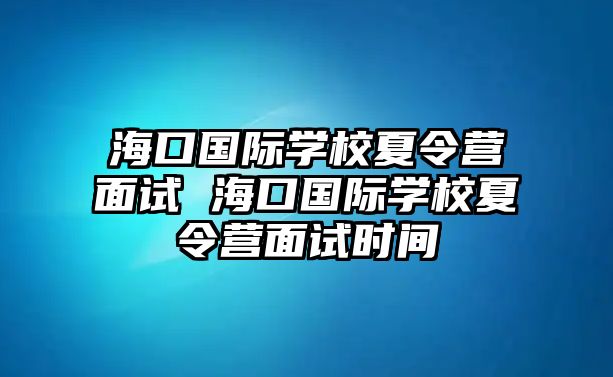 海口国际学校夏令营面试 海口国际学校夏令营面试时间